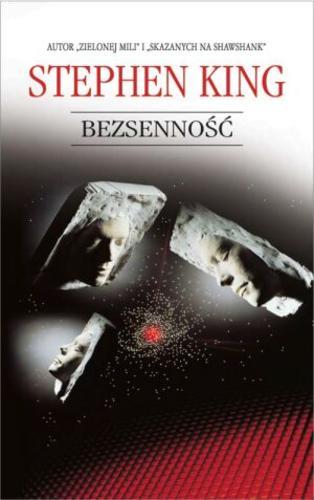 AUTOR „ZIELONEJ MILI" I „SKAZANYCH NA SHAWSHANK"

STEPHEN KING

BEZSENNOŚĆ